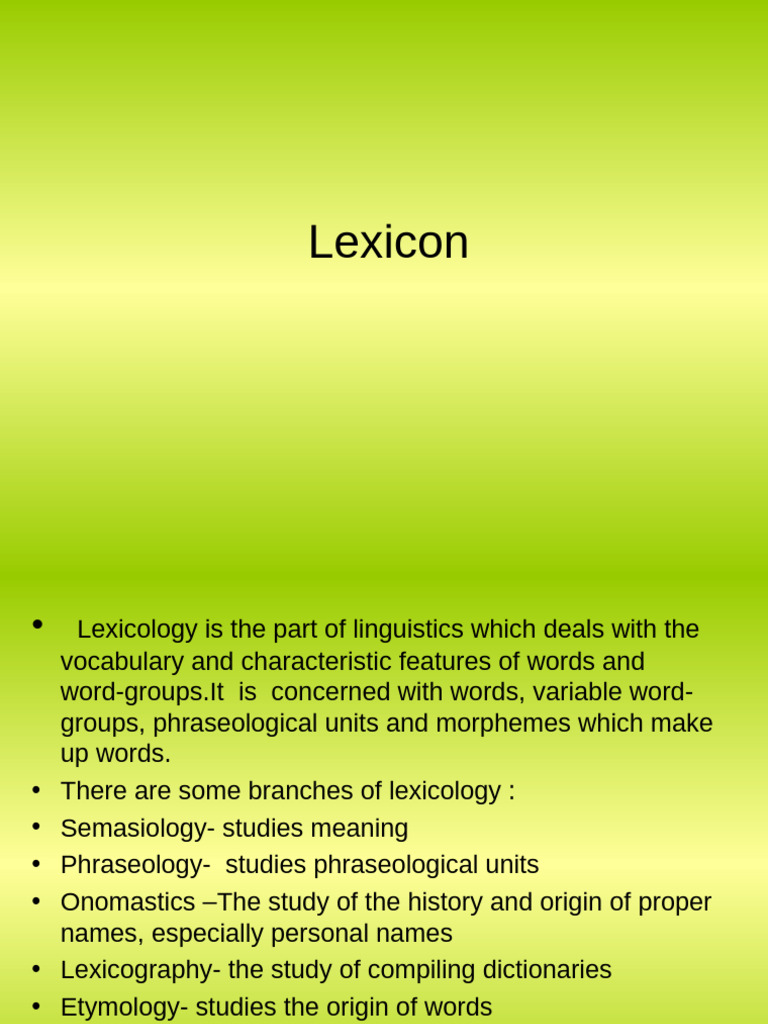 Lexicon

• Lexicology is the part of linguistics which deals with the vocabulary and characteristic features of words and word-groups.It is concerned with words, variable word-groups, phraseological units and morphemes which make up words.
• There are some branches of lexicology :
• Semasiology- studies meaning
• Phraseology- studies phraseological units
• Onomastics –The study of the history and origin of proper names, especially personal names
• Lexicography- the study of compiling dictionaries
• Etymology- studies the origin of words